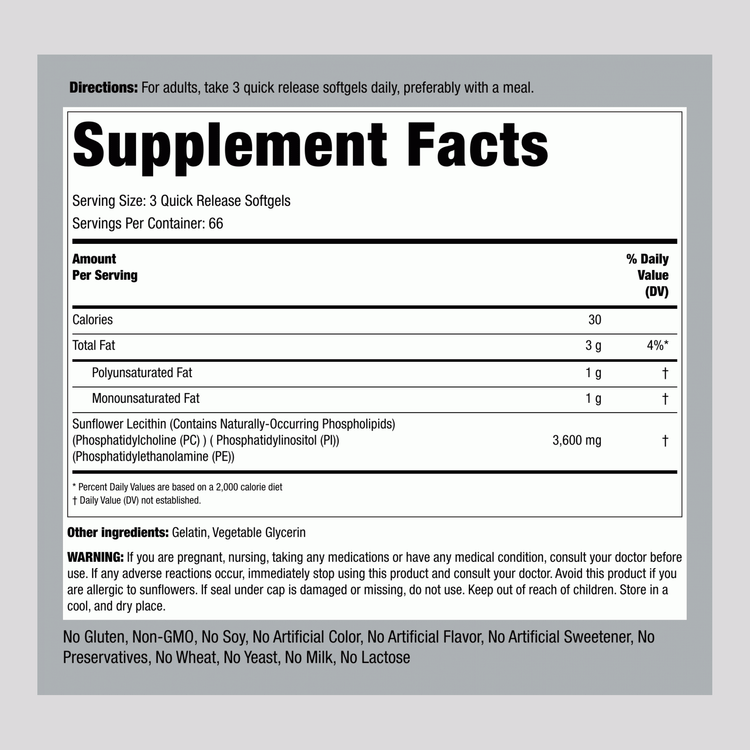 Directions: For adults, take 3 quick release softgels daily, preferably with a meal.

Supplement Facts

Serving Size: 3 Quick Release Softgels
Servings Per Container: 66

| Amount Per Serving | | % Daily Value (DV) |
|---|---|---|
| Calories | 30 | |
| Total Fat | 3 g | 4%* |
| Polyunsaturated Fat | 1 g | † |
| Monounsaturated Fat | 1 g | † |
| Sunflower Lecithin (Contains Naturally-Occurring Phospholipids) (Phosphatidylcholine (PC) ) ( Phosphatidylinositol (PI)) (Phosphatidylethanolamine (PE)) | 3,600 mg | † |

* Percent Daily Values are based on a 2,000 calorie diet
† Daily Value (DV) not established.

Other ingredients: Gelatin, Vegetable Glycerin

WARNING: If you are pregnant, nursing, taking any medications or have any medical condition, consult your doctor before use. If any adverse reactions occur, immediately stop using this product and consult your doctor. Avoid this product if you are allergic to sunflowers. If seal under cap is damaged or missing, do not use. Keep out of reach of children. Store in a cool, and dry place.

No Gluten, Non-GMO, No Soy, No Artificial Color, No Artificial Flavor, No Artificial Sweetener, No Preservatives, No Wheat, No Yeast, No Milk, No Lactose